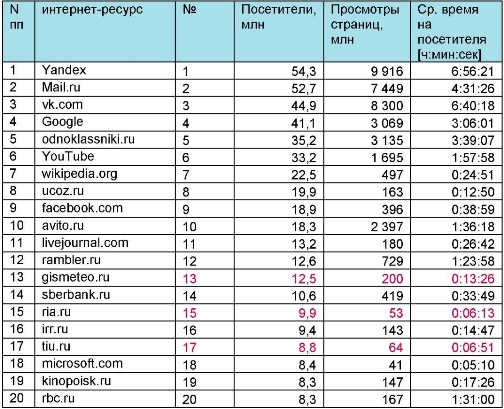 | N пп | интернет-ресурс | № | Посетители, млн | Просмотры страниц, млн | Ср. время на посетителя [ч:мин:сек] |
|---|---|---|---|---|---|
| 1 | Yandex | 1 | 54,3 | 9 916 | 6:56:21 |
| 2 | Mail.ru | 2 | 52,7 | 7 449 | 4:31:26 |
| 3 | vk.com | 3 | 44,9 | 8 300 | 6:40:18 |
| 4 | Google | 4 | 41,1 | 3 069 | 3:06:01 |
| 5 | odnoklassniki.ru | 5 | 35,2 | 3 135 | 3:39:07 |
| 6 | YouTube | 6 | 33,2 | 1 695 | 1:57:58 |
| 7 | wikipedia.org | 7 | 22,5 | 497 | 0:24:51 |
| 8 | ucoz.ru | 8 | 19,9 | 163 | 0:12:50 |
| 9 | facebook.com | 9 | 18,9 | 396 | 0:38:59 |
| 10 | avito.ru | 10 | 18,3 | 2 397 | 1:36:18 |
| 11 | livejournal.com | 11 | 13,2 | 180 | 0:26:42 |
| 12 | rambler.ru | 12 | 12,6 | 729 | 1:23:58 |
| 13 | gismeteo.ru | 13 | 12,5 | 200 | 0:13:26 |
| 14 | sberbank.ru | 14 | 10,6 | 419 | 0:33:49 |
| 15 | ria.ru | 15 | 9,9 | 53 | 0:06:13 |
| 16 | irr.ru | 16 | 9,4 | 143 | 0:14:47 |
| 17 | tiu.ru | 17 | 8,8 | 64 | 0:06:51 |
| 18 | microsoft.com | 18 | 8,4 | 41 | 0:05:10 |
| 19 | kinopoisk.ru | 19 | 8,3 | 147 | 0:17:26 |
| 20 | rbc.ru | 20 | 8,3 | 167 | 1:31:00 |